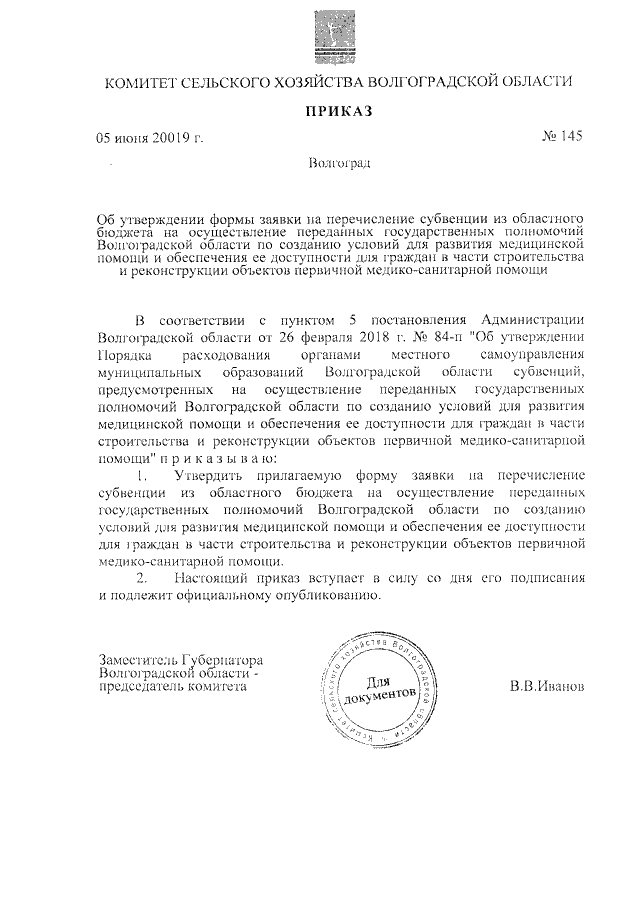 КОМИТЕТ СЕЛЬСКОГО ХОЗЯЙСТВА ВОЛГОГРАДСКОЙ ОБЛАСТИ

ПРИКАЗ

05 июня 20019 г.

№ 145

Волгоград

Об утверждении формы заявки на перечисление субвенции из областного бюджета на осуществление переданных государственных полномочий Волгоградской области по созданию условий для развития медицинской помощи и обеспечения ее доступности для граждан в части строительства и реконструкции объектов первичной медико-санитарной помощи

В соответствии с пунктом 5 постановления Администрации Волгоградской области от 26 февраля 2018 г. № 84-п "Об утверждении Порядка расходования органами местного самоуправления муниципальных образований Волгоградской области субвенций, предусмотренных на осуществление переданных государственных полномочий Волгоградской области по созданию условий для развития медицинской помощи и обеспечения ее доступности для граждан в части строительства и реконструкции объектов первичной медико-санитарной помощи" п р и к а з ы в а ю:

1. Утвердить прилагаемую форму заявки на перечисление субвенции из областного бюджета на осуществление переданных государственных полномочий Волгоградской области по созданию условий для развития медицинской помощи и обеспечения ее доступности для граждан в части строительства и реконструкции объектов первичной медико-санитарной помощи.

2. Настоящий приказ вступает в силу со дня его подписания и подлежит официальному опубликованию.

Заместитель Губернатора Волгоградской области - председатель комитета

Комитет сельского хозяйства Волгоградской области
Для документов

В.В.Иванов